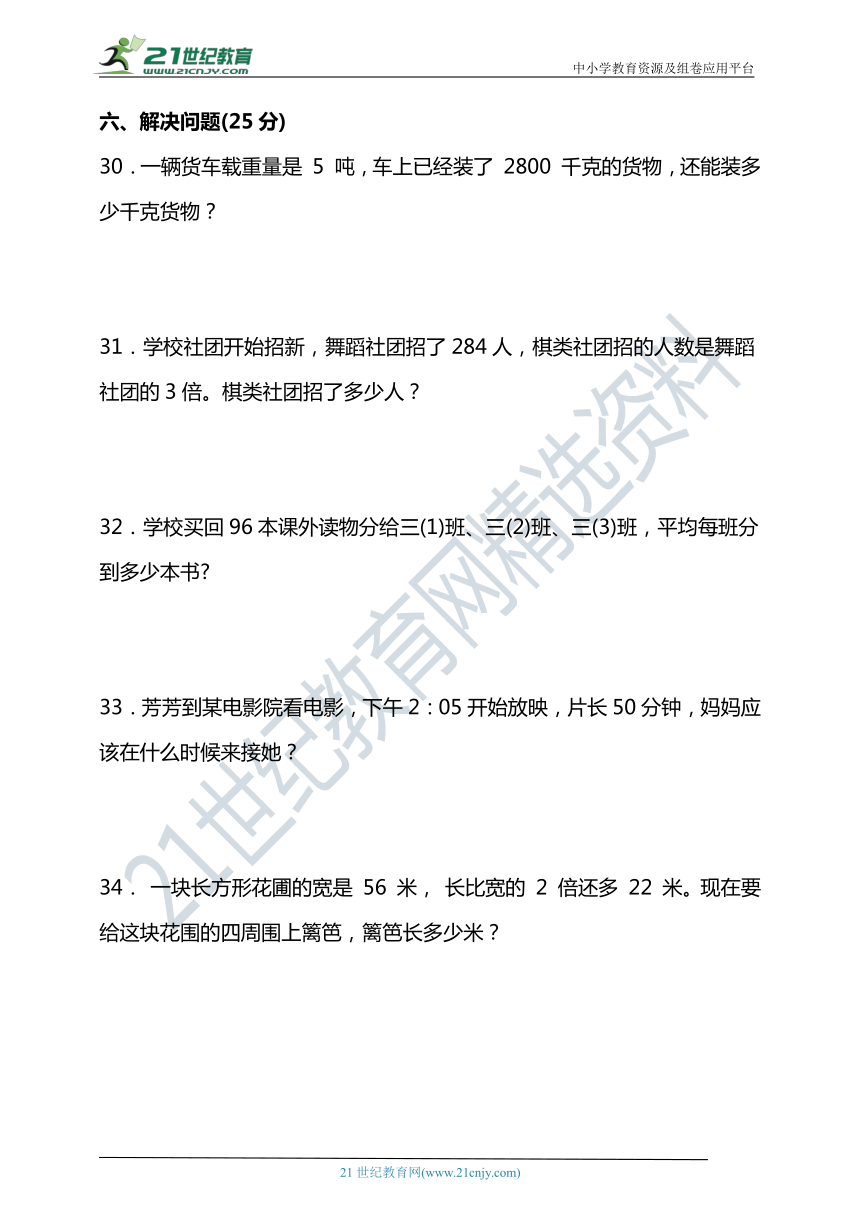 21世纪教育
www.21cnjy.com
中小学教育资源及组卷应用平台

六、解决问题(25 分)

30．一辆货车载重量是 5 吨，车上已经装了 2800 千克的货物，还能装多少千克货物？

31．学校社团开始招新，舞蹈社团招了 284 人，棋类社团招的人数是舞蹈社团的 3 倍。棋类社团招了多少人？

32．学校买回 96 本课外读物分给三(1)班、三(2)班、三(3)班，平均每班分到多少本书?

33．芳芳到某电影院看电影，下午 2：05 开始放映，片长 50 分钟，妈妈应该在什么时候来接她？

34． 一块长方形花圃的宽是 56 米， 长比宽的 2 倍还多 22 米。现在要给这块花围的四周围上篱笆，篱笆长多少米？

21世纪教育网精选资料

21 世纪教育网(www.21cnjy.com)